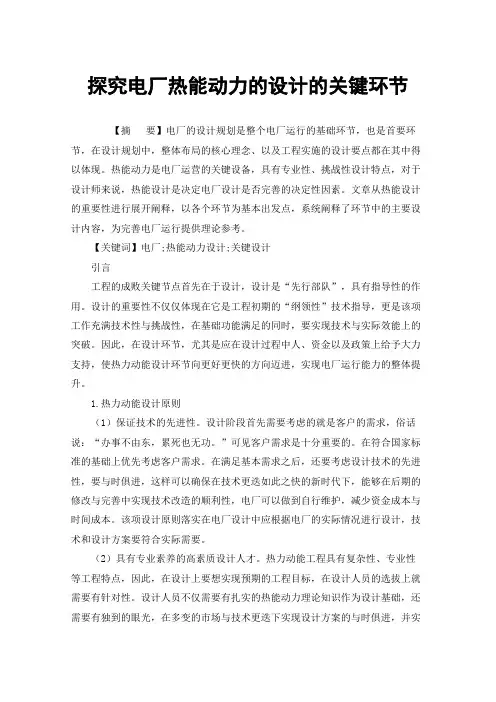 探究电厂热能动力的设计的关键环节

【摘　要】电厂的设计规划是整个电厂运行的基础环节，也是首要环节，在设计规划中，整体布局的核心理念、以及工程实施的设计要点都在其中得以体现。热能动力是电厂运营的关键设备，具有专业性、挑战性设计特点，对于设计师来说，热能设计是决定电厂设计是否完善的决定性因素。文章从热能设计的重要性进行展开阐释，以各个环节为基本出发点，系统阐释了环节中的主要设计内容，为完善电厂运行提供理论参考。

【关键词】电厂;热能动力设计;关键设计

引言

工程的成败关键节点首先在于设计，设计是“先行部队”，具有指导性的作用。设计的重要性不仅仅体现在它是工程初期的“纲领性”技术指导，更是该项工作充满技术性与挑战性，在基础功能满足的同时，要实现技术与实际效能上的突破。因此，在设计环节，尤其是应在设计过程中人、资金以及政策上给予大力支持，使热力动能设计环节向更好更快的方向迈进，实现电厂运行能力的整体提升。

1.热力动能设计原则

（1）保证技术的先进性。设计阶段首先需要考虑的就是客户的需求，俗话说：“办事不由东，累死也无功。”可见客户需求是十分重要的。在符合国家标准的基础上优先考虑客户需求。在满足基本需求之后，还要考虑设计技术的先进性，要与时俱进，这样可以确保在技术更迭如此之快的新时代下，能够在后期的修改与完善中实现技术改造的顺利性，电厂可以做到自行维护，减少资金成本与时间成本。该项设计原则落实在电厂设计中应根据电厂的实际情况进行设计，技术和设计方案要符合实际需要。

（2）具有专业素养的高素质设计人才。热力动能工程具有复杂性、专业性等工程特点，因此，在设计上要想实现预期的工程目标，在设计人员的选拔上就需要有针对性。设计人员不仅需要有扎实的热能动力理论知识作为设计基础，还需要有独到的眼光，在多变的市场与技术更迭下实现设计方案的与时俱进，并实